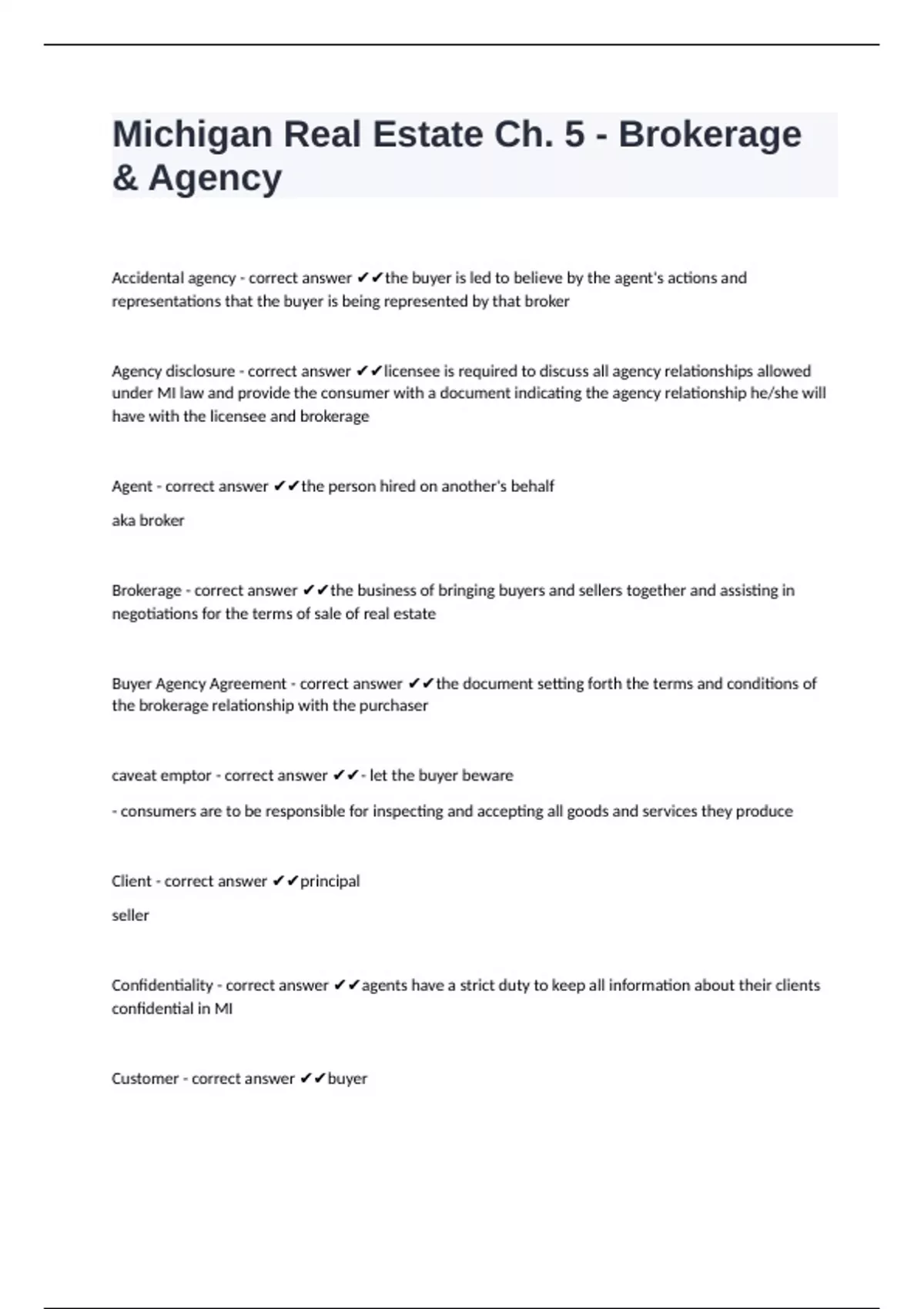 Michigan Real Estate Ch. 5 - Brokerage & Agency

Accidental agency - correct answer ✔✔the buyer is led to believe by the agent's actions and representations that the buyer is being represented by that broker

Agency disclosure - correct answer ✔✔licensee is required to discuss all agency relationships allowed under MI law and provide the consumer with a document indicating the agency relationship he/she will have with the licensee and brokerage

Agent - correct answer ✔✔the person hired on another's behalf

aka broker

Brokerage - correct answer ✔✔the business of bringing buyers and sellers together and assisting in negotiations for the terms of sale of real estate

Buyer Agency Agreement - correct answer ✔✔the document setting forth the terms and conditions of the brokerage relationship with the purchaser

caveat emptor - correct answer ✔✔- let the buyer beware

- consumers are to be responsible for inspecting and accepting all goods and services they produce

Client - correct answer ✔✔principal

seller

Confidentiality - correct answer ✔✔agents have a strict duty to keep all information about their clients confidential in MI

Customer - correct answer ✔✔buyer